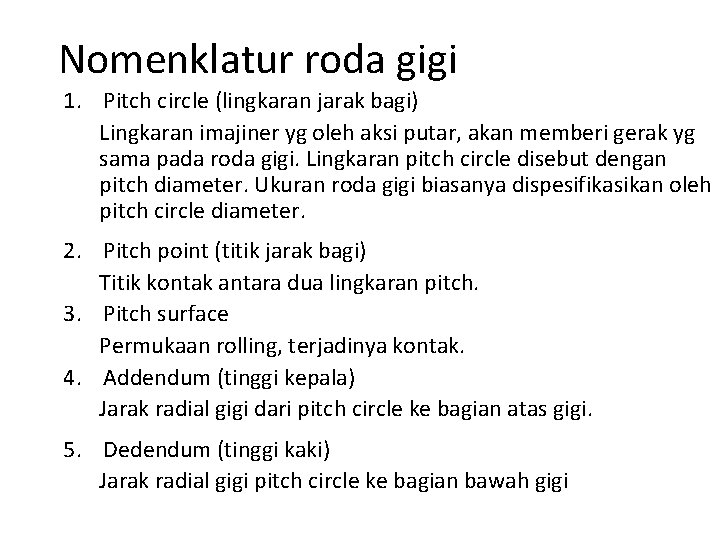 Nomenklatur roda gigi

1. Pitch circle (lingkaran jarak bagi)

Lingkaran imajiner yg oleh aksi putar, akan memberi gerak yg sama pada roda gigi. Lingkaran pitch circle disebut dengan pitch diameter. Ukuran roda gigi biasanya dispesifikasikan oleh pitch circle diameter.

2. Pitch point (titik jarak bagi)

Titik kontak antara dua lingkaran pitch.

3. Pitch surface

Permukaan rolling, terjadinya kontak.

4. Addendum (tinggi kepala)

Jarak radial gigi dari pitch circle ke bagian atas gigi.

5. Dedendum (tinggi kaki)

Jarak radial gigi pitch circle ke bagian bawah gigi